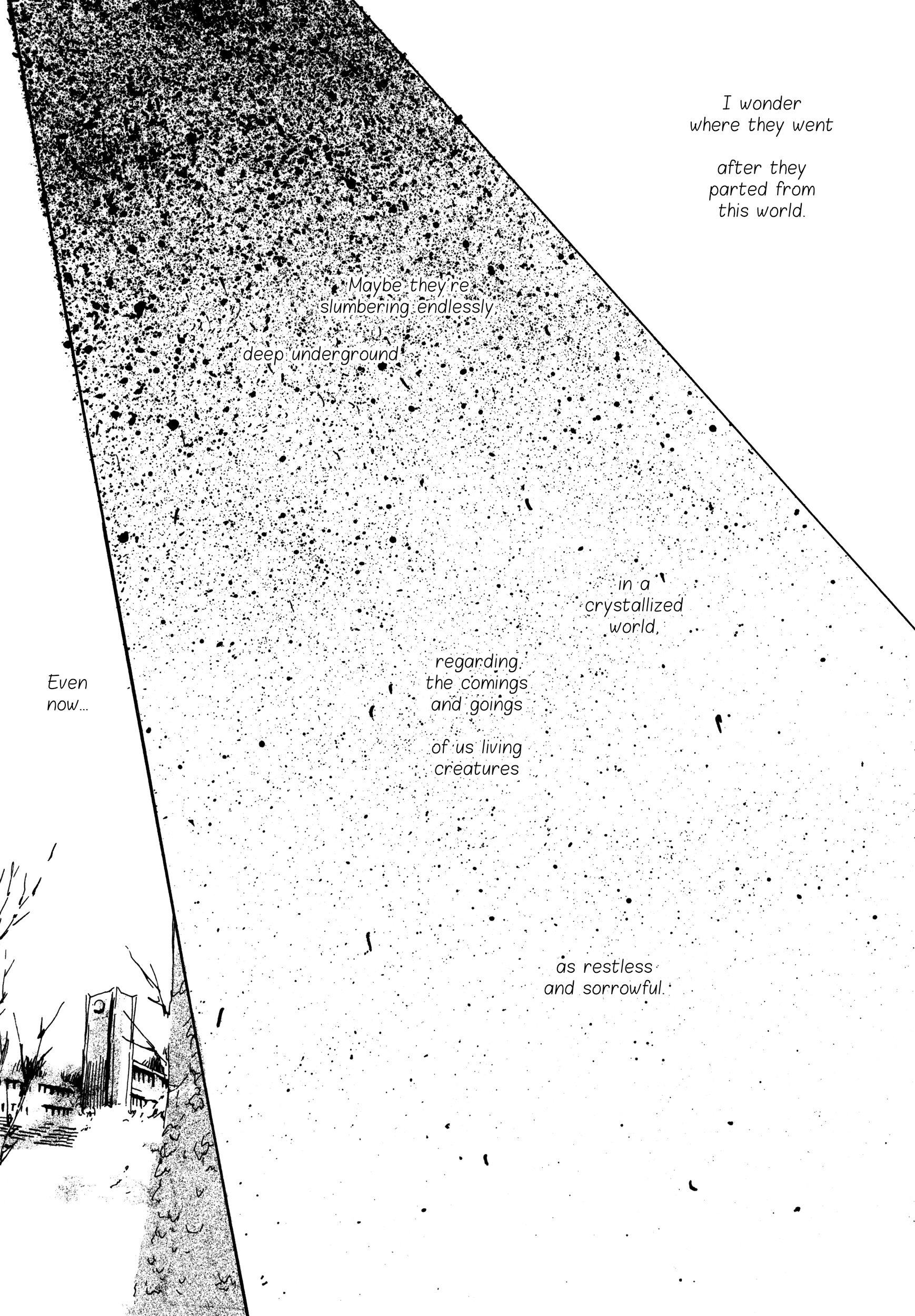 I wonder where they went

after they parted from this world.

Maybe they're slumbering endlessly

deep underground

in a crystallized world,

regarding the comings and goings

of us living creatures

as restless and sorrowful.

Even now...